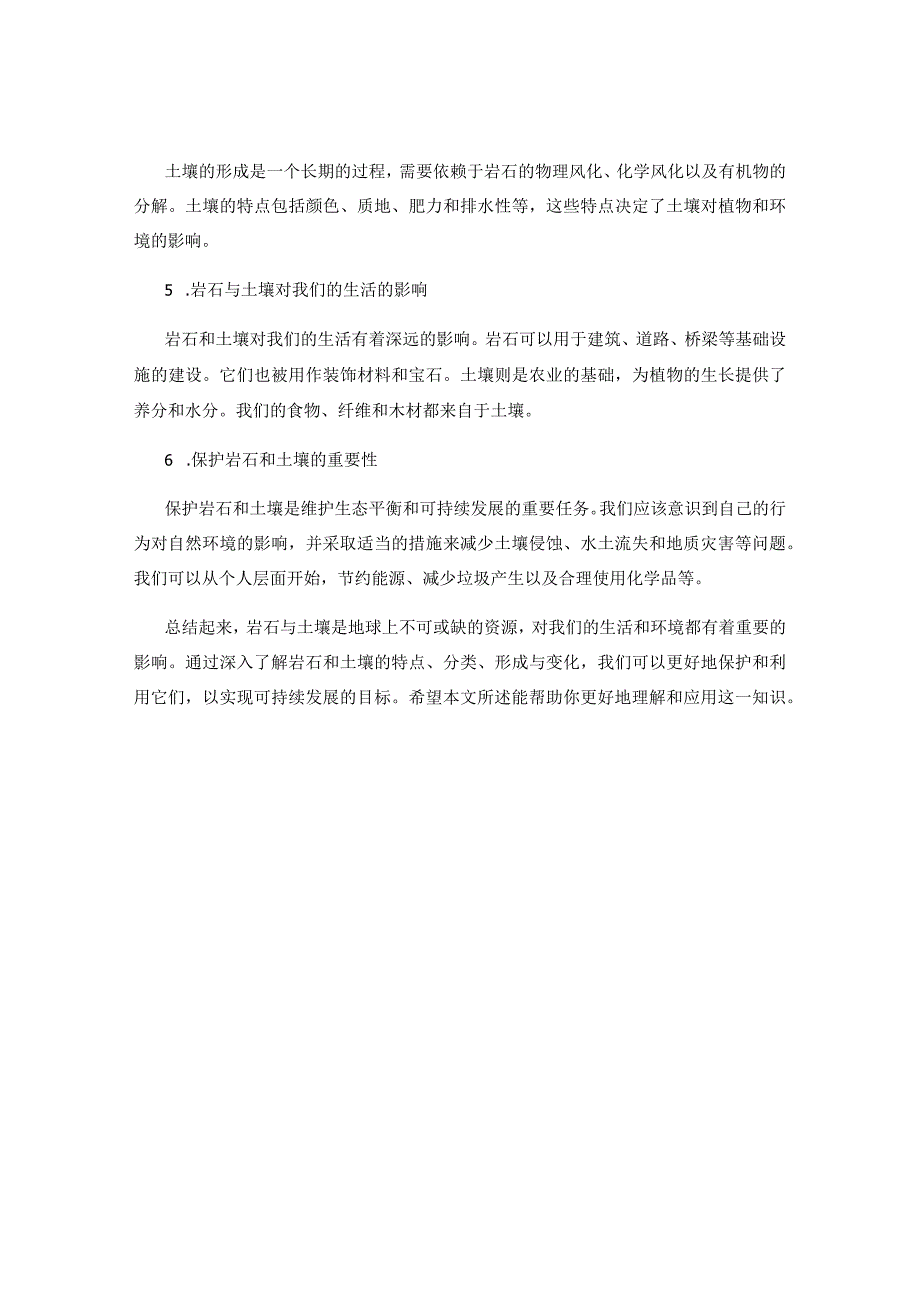 土壤的形成是一个长期的过程，需要依赖于岩石的物理风化、化学风化以及有机物的分解。土壤的特点包括颜色、质地、肥力和排水性等，这些特点决定了土壤对植物和环境的影响。

5 .岩石与土壤对我们的生活的影响

岩石和土壤对我们的生活有着深远的影响。岩石可以用于建筑、道路、桥梁等基础设施的建设。它们也被用作装饰材料和宝石。土壤则是农业的基础，为植物的生长提供了养分和水分。我们的食物、纤维和木材都来自于土壤。

6 .保护岩石和土壤的重要性

保护岩石和土壤是维护生态平衡和可持续发展的重要任务。我们应该意识到自己的行为对自然环境的影响，并采取适当的措施来减少土壤侵蚀、水土流失和地质灾害等问题。我们可以从个人层面开始，节约能源、减少垃圾产生以及合理使用化学品等。

总结起来，岩石与土壤是地球上不可或缺的资源，对我们的生活和环境都有着重要的影响。通过深入了解岩石和土壤的特点、分类、形成与变化，我们可以更好地保护和利用它们，以实现可持续发展的目标。希望本文所述能帮助你更好地理解和应用这一知识。